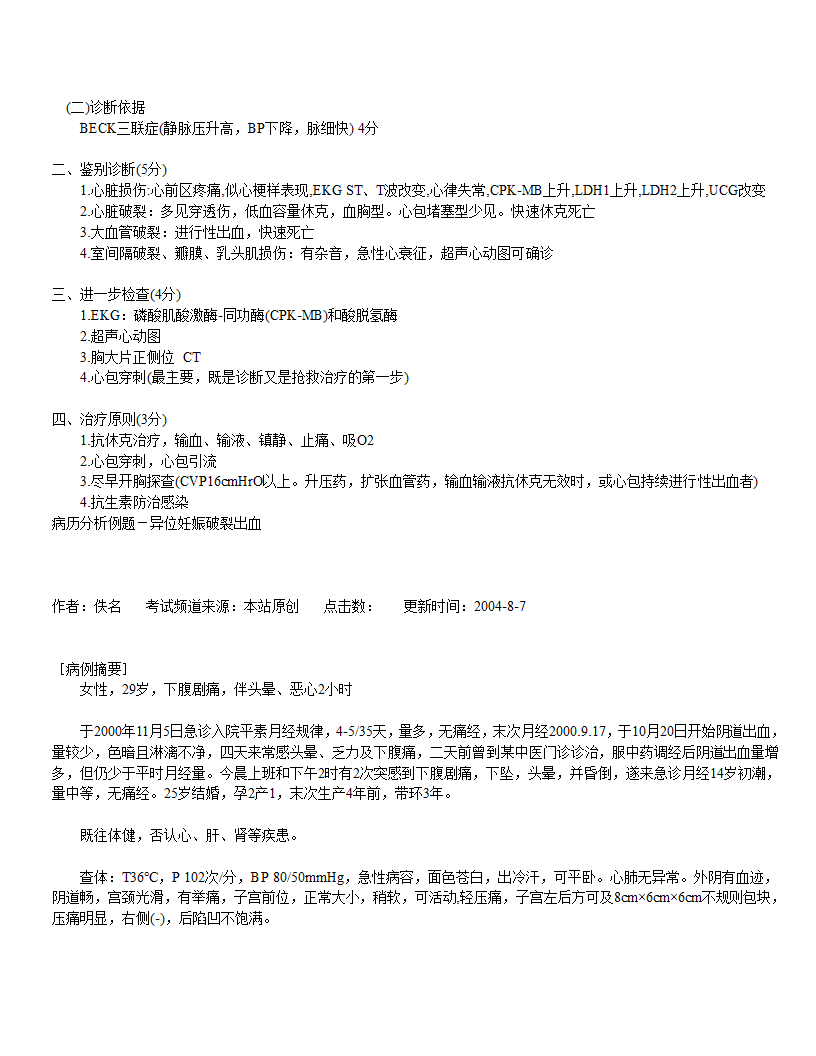 (二)诊断依据
BECK三联症(静脉压升高，BP下降，脉细快) 4分

二、鉴别诊断(5分)
1.心脏损伤:心前区疼痛,似心梗样表现,EKG ST、T波改变,心律失常,CPK-MB上升,LDH1上升,LDH2上升,UCG改变
2.心脏破裂：多见穿透伤，低血容量休克，血胸型。心包堵塞型少见。快速休克死亡
3.大血管破裂：进行性出血，快速死亡
4.室间隔破裂、瓣膜、乳头肌损伤：有杂音，急性心衰征，超声心动图可确诊

三、进一步检查(4分)
1.EKG：磷酸肌酸激酶-同功酶(CPK-MB)和酸脱氢酶
2.超声心动图
3.胸大片正侧位 CT
4.心包穿刺(最主要，既是诊断又是抢救治疗的第一步)

四、治疗原则(3分)
1.抗休克治疗，输血、输液、镇静、止痛、吸O2
2.心包穿刺，心包引流
3.尽早开胸探查(CVP16cmHrO以上。升压药，扩张血管药，输血输液抗休克无效时，或心包持续进行性出血者)
4.抗生素防治感染
病历分析例题－异位妊娠破裂出血

作者：佚名 考试频道来源：本站原创 点击数： 更新时间：2004-8-7

［病例摘要］
女性，29岁，下腹剧痛，伴头晕、恶心2小时

于2000年11月5日急诊入院平素月经规律，4-5/35天，量多，无痛经，末次月经2000.9.17，于10月20日开始阴道出血，量较少，色暗且淋漓不净，四天来常感头晕、乏力及下腹痛，二天前曾到某中医门诊诊治，服中药调经后阴道出血量增多，但仍少于平时月经量。今晨上班和下午2时有2次突感到下腹剧痛，下坠，头晕，并昏倒，遂来急诊月经14岁初潮，量中等，无痛经。25岁结婚，孕2产1，末次生产4年前，带环3年。

既往体健，否认心、肝、肾等疾患。

查体：T36°C，P 102次/分，BP 80/50mmHg，急性病容，面色苍白，出冷汗，可平卧。心肺无异常。外阴有血迹，阴道畅，宫颈光滑，有举痛，子宫前位，正常大小，稍软，可活动,轻压痛，子宫左后方可及8cm×6cm×6cm不规则包块，压痛明显，右侧(-)，后陷凹不饱满。